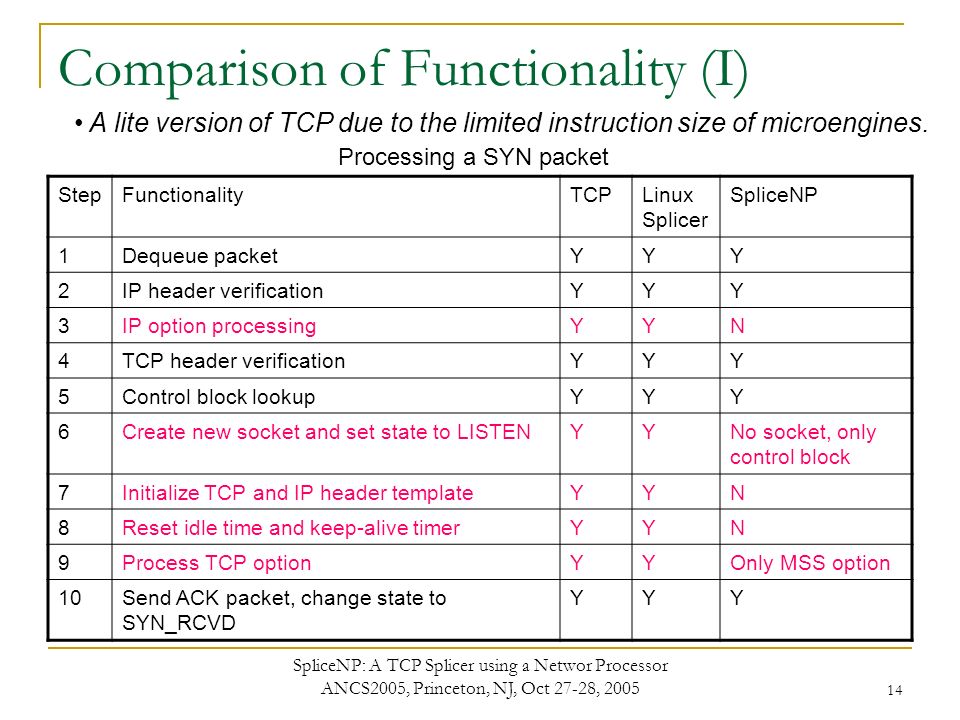 Comparison of Functionality (I)

• A lite version of TCP due to the limited instruction size of microengines.

Processing a SYN packet

| Step | Functionality | TCP | Linux Splicer | SpliceNP |
|---|---|---|---|---|
| 1 | Dequeue packet | Y | Y | Y |
| 2 | IP header verification | Y | Y | Y |
| 3 | IP option processing | Y | Y | N |
| 4 | TCP header verification | Y | Y | Y |
| 5 | Control block lookup | Y | Y | Y |
| 6 | Create new socket and set state to LISTEN | Y | Y | No socket, only control block |
| 7 | Initialize TCP and IP header template | Y | Y | N |
| 8 | Reset idle time and keep-alive timer | Y | Y | N |
| 9 | Process TCP option | Y | Y | Only MSS option |
| 10 | Send ACK packet, change state to SYN_RCVD | Y | Y | Y |

SpliceNP: A TCP Splicer using a Networ Processor
ANCS2005, Princeton, NJ, Oct 27-28, 2005

14